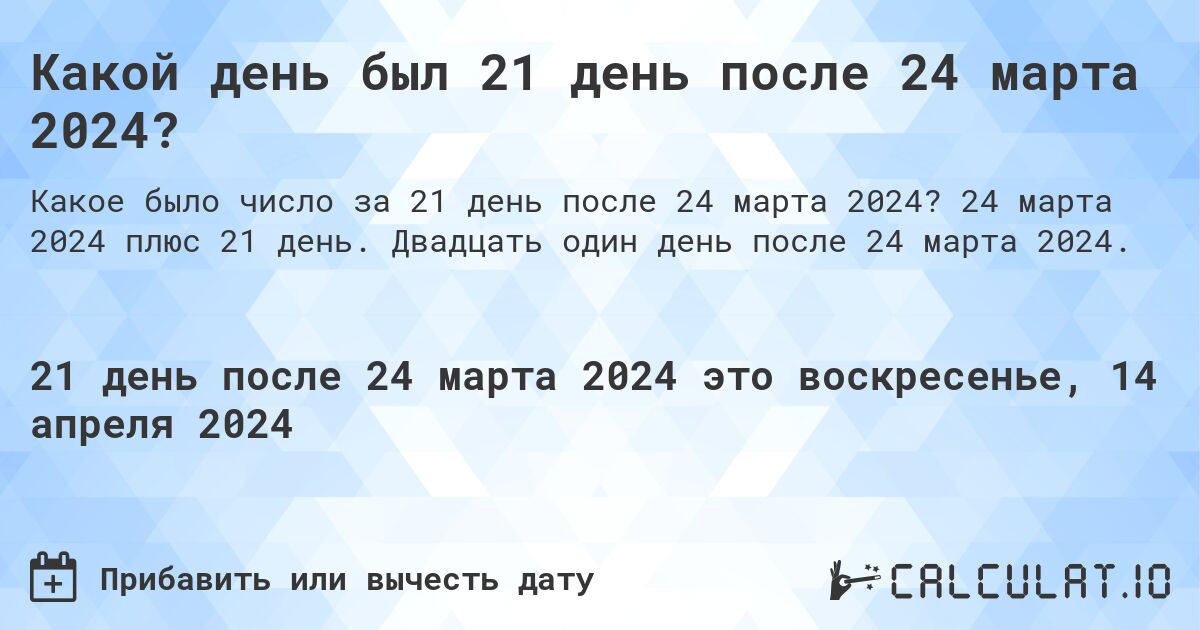 Какой день был 21 день после 24 марта 2024?

Какое было число за 21 день после 24 марта 2024? 24 марта 2024 плюс 21 день. Двадцать один день после 24 марта 2024.

21 день после 24 марта 2024 это воскресенье, 14 апреля 2024

Прибавить или вычесть дату

CALCULAT.IO